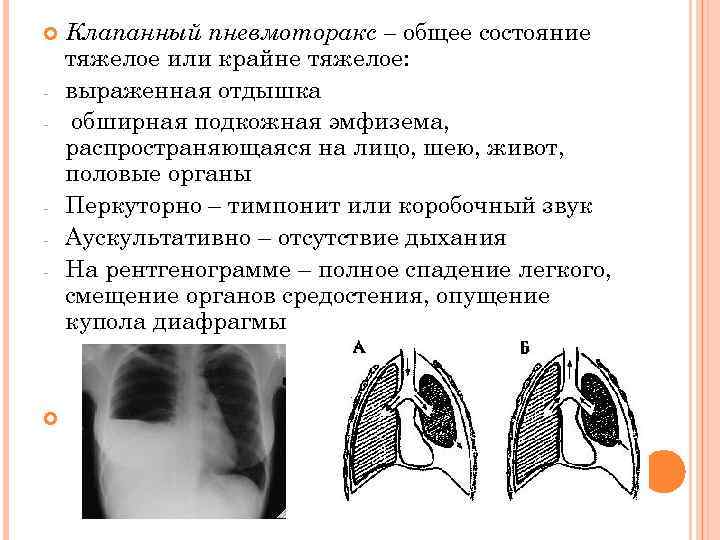 Клапанный пневмоторакс – общее состояние тяжелое или крайне тяжелое:

- выраженная отдышка
- обширная подкожная эмфизема, распространяющаяся на лицо, шею, живот, половые органы
- Перкуторно – тимпонит или коробочный звук
- Аускультативно – отсутствие дыхания
- На рентгенограмме – полное спадение легкого, смещение органов средостения, опущение купола диафрагмы

А

Б